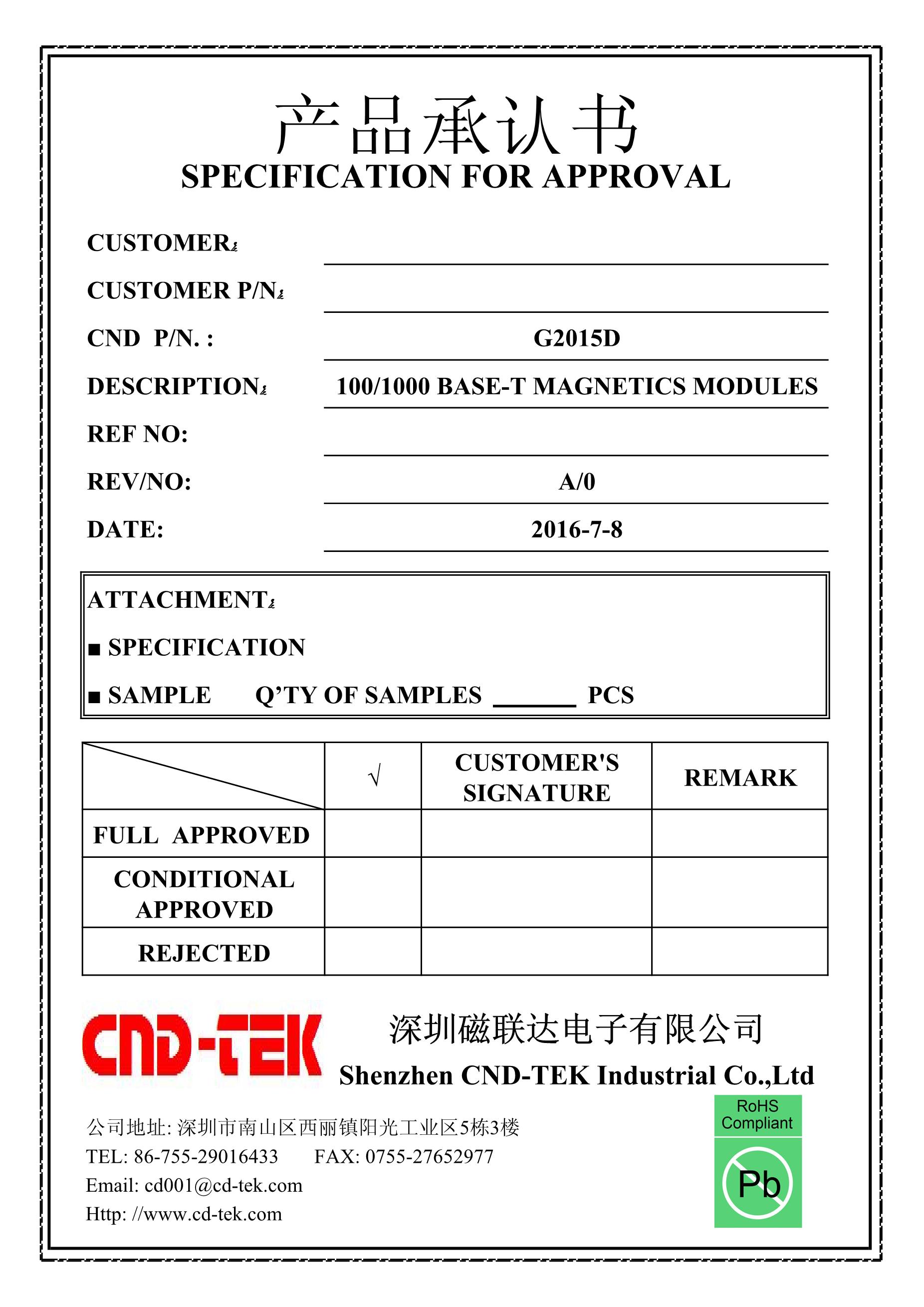 产品承认书
SPECIFICATION FOR APPROVAL

CUSTOMER:

CUSTOMER P/N:

CND P/N. : G2015D

DESCRIPTION: 100/1000 BASE-T MAGNETICS MODULES

REF NO:

REV/NO: A/0

DATE: 2016-7-8

ATTACHMENT:
■ SPECIFICATION
■ SAMPLE Q'TY OF SAMPLES ______ PCS

| | √ | CUSTOMER'S SIGNATURE | REMARK |
|---|---|---|---|
| FULL APPROVED | | | |
| CONDITIONAL APPROVED | | | |
| REJECTED | | | |

CND-TEK
深圳磁联达电子有限公司
Shenzhen CND-TEK Industrial Co.,Ltd

公司地址: 深圳市南山区西丽镇阳光工业区5栋3楼
TEL: 86-755-29016433 FAX: 0755-27652977
Email: cd001@cd-tek.com
Http: //www.cd-tek.com

RoHS Compliant
Pb